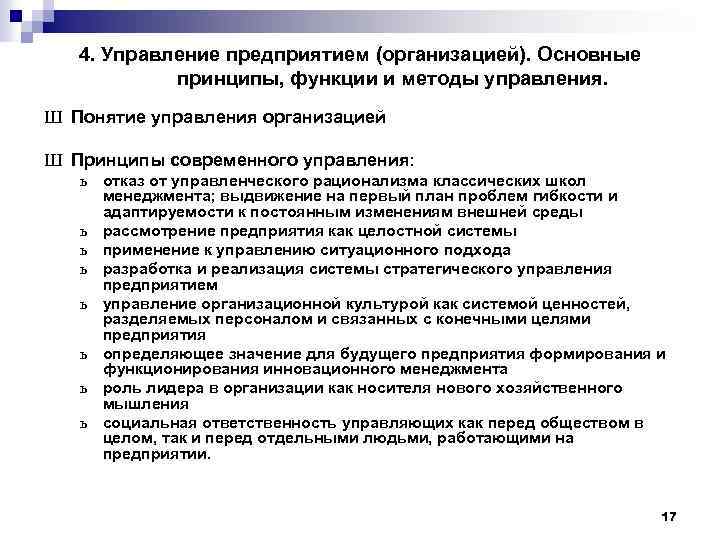 4. Управление предприятием (организацией). Основные принципы, функции и методы управления.

Ш Понятие управления организацией

Ш Принципы современного управления:

ъ отказ от управленческого рационализма классических школ менеджмента; выдвижение на первый план проблем гибкости и адаптируемости к постоянным изменениям внешней среды

ъ рассмотрение предприятия как целостной системы

ъ применение к управлению ситуационного подхода

ъ разработка и реализация системы стратегического управления предприятием

ъ управление организационной культурой как системой ценностей, разделяемых персоналом и связанных с конечными целями предприятия

ъ определяющее значение для будущего предприятия формирования и функционирования инновационного менеджмента

ъ роль лидера в организации как носителя нового хозяйственного мышления

ъ социальная ответственность управляющих как перед обществом в целом, так и перед отдельными людьми, работающими на предприятии.

17